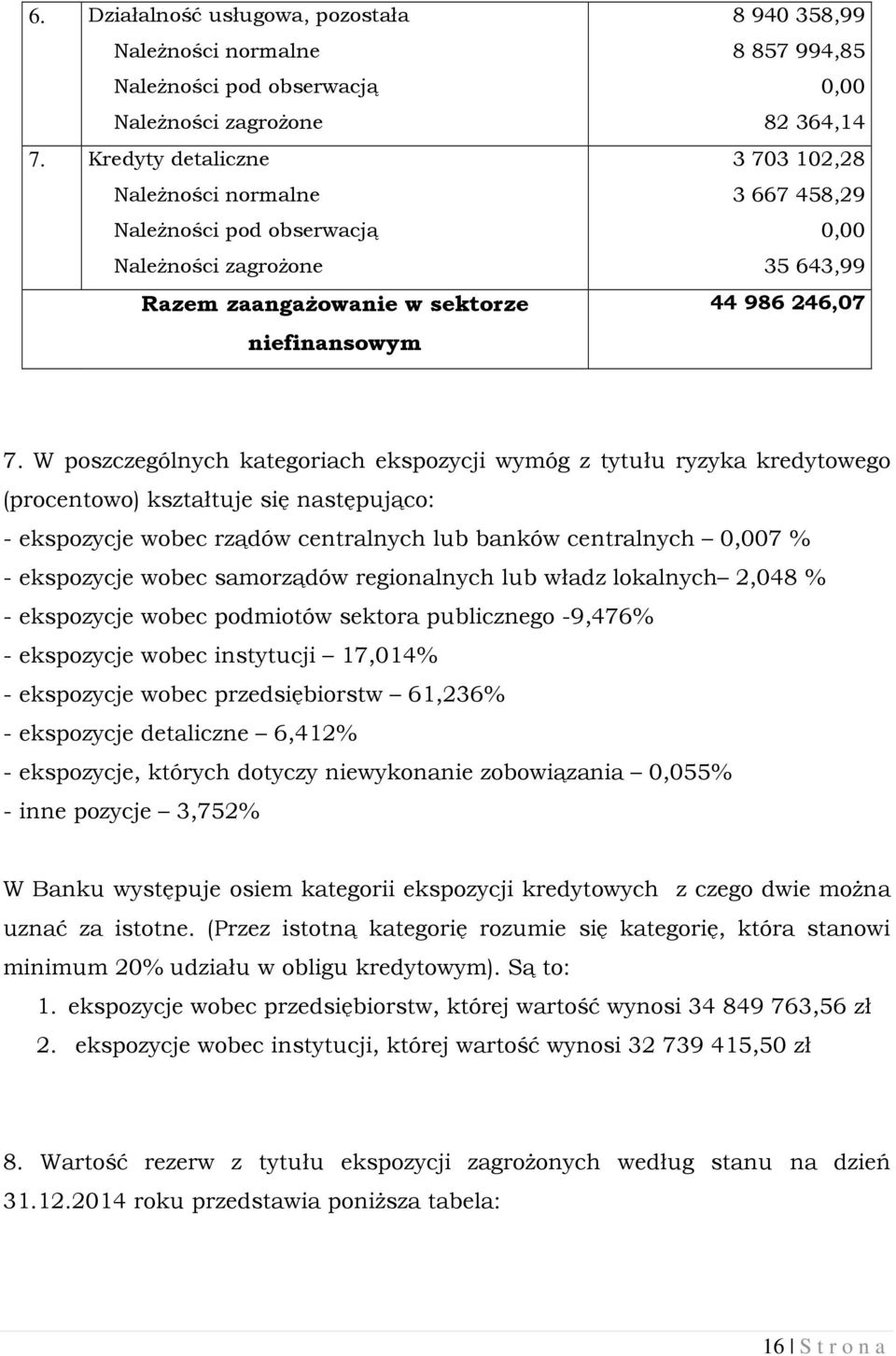 | | | |
|---|---|---|
| 6. | Działalność usługowa, pozostała | 8 940 358,99 |
| | Należności normalne | 8 857 994,85 |
| | Należności pod obserwacją | 0,00 |
| | Należności zagrożone | 82 364,14 |
| 7. | Kredyty detaliczne | 3 703 102,28 |
| | Należności normalne | 3 667 458,29 |
| | Należności pod obserwacją | 0,00 |
| | Należności zagrożone | 35 643,99 |
| | **Razem zaangażowanie w sektorze niefinansowym** | **44 986 246,07** |

7. W poszczególnych kategoriach ekspozycji wymóg z tytułu ryzyka kredytowego (procentowo) kształtuje się następująco:
- ekspozycje wobec rządów centralnych lub banków centralnych – 0,007 %
- ekspozycje wobec samorządów regionalnych lub władz lokalnych– 2,048 %
- ekspozycje wobec podmiotów sektora publicznego -9,476%
- ekspozycje wobec instytucji – 17,014%
- ekspozycje wobec przedsiębiorstw – 61,236%
- ekspozycje detaliczne – 6,412%
- ekspozycje, których dotyczy niewykonanie zobowiązania – 0,055%
- inne pozycje – 3,752%

W Banku występuje osiem kategorii ekspozycji kredytowych z czego dwie można uznać za istotne. (Przez istotną kategorię rozumie się kategorię, która stanowi minimum 20% udziału w obligu kredytowym). Są to:
1. ekspozycje wobec przedsiębiorstw, której wartość wynosi 34 849 763,56 zł
2. ekspozycje wobec instytucji, której wartość wynosi 32 739 415,50 zł

8. Wartość rezerw z tytułu ekspozycji zagrożonych według stanu na dzień 31.12.2014 roku przedstawia poniższa tabela:

16 | S t r o n a